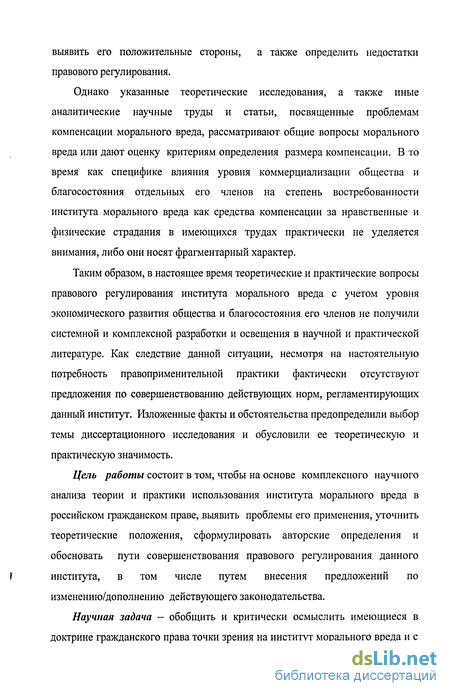 выявить его положительные стороны, а также определить недостатки правового регулирования.

Однако указанные теоретические исследования, а также иные аналитические научные труды и статьи, посвященные проблемам компенсации морального вреда, рассматривают общие вопросы морального вреда или дают оценку критериям определения размера компенсации. В то время как специфике влияния уровня коммерциализации общества и благосостояния отдельных его членов на степень востребованности института морального вреда как средства компенсации за нравственные и физические страдания в имеющихся трудах практически не уделяется внимания, либо они носят фрагментарный характер.

Таким образом, в настоящее время теоретические и практические вопросы правового регулирования института морального вреда с учетом уровня экономического развития общества и благосостояния его членов не получили системной и комплексной разработки и освещения в научной и практической литературе. Как следствие данной ситуации, несмотря на настоятельную потребность правоприменительной практики фактически отсутствуют предложения по совершенствованию действующих норм, регламентирующих данный институт. Изложенные факты и обстоятельства предопределили выбор темы диссертационного исследования и обусловили ее теоретическую и практическую значимость.

Цель работы состоит в том, чтобы на основе комплексного научного анализа теории и практики использования института морального вреда в российском гражданском праве, выявить проблемы его применения, уточнить теоретические положения, сформулировать авторские определения и обосновать пути совершенствования правового регулирования данного института, в том числе путем внесения предложений по изменению/дополнению действующего законодательства.

Научная задача – обобщить и критически осмыслить имеющиеся в доктрине гражданского права точки зрения на институт морального вреда и с

dsLib.net
библиотека диссертаций